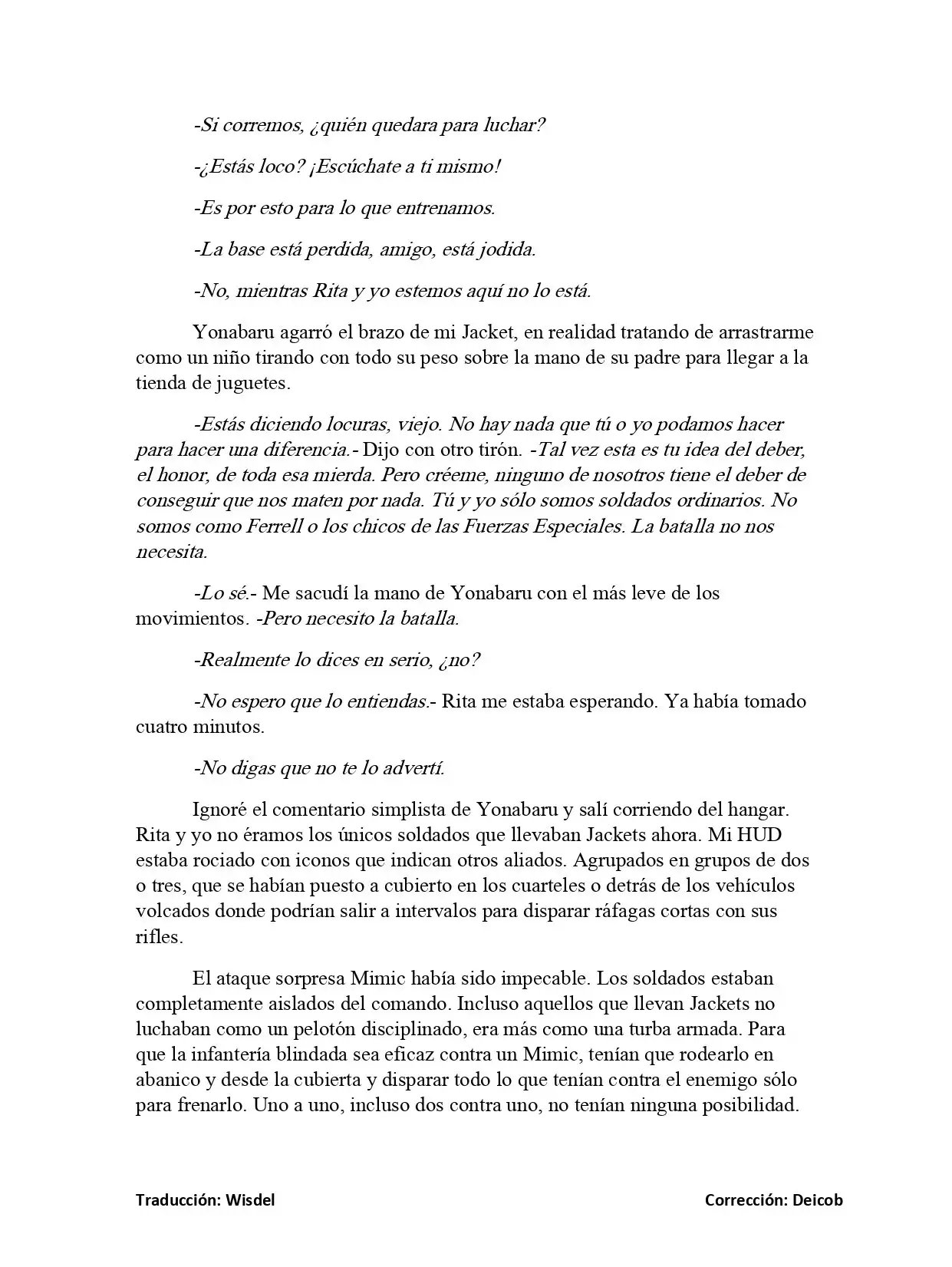 -Si corremos, ¿quién quedara para luchar?

-¿Estás loco? ¡Escúchate a ti mismo!

-Es por esto para lo que entrenamos.

-La base está perdida, amigo, está jodida.

-No, mientras Rita y yo estemos aquí no lo está.

Yonabaru agarró el brazo de mi Jacket, en realidad tratando de arrastrarme como un niño tirando con todo su peso sobre la mano de su padre para llegar a la tienda de juguetes.

-Estás diciendo locuras, viejo. No hay nada que tú o yo podamos hacer para hacer una diferencia.- Dijo con otro tirón. -Tal vez esta es tu idea del deber, el honor, de toda esa mierda. Pero créeme, ninguno de nosotros tiene el deber de conseguir que nos maten por nada. Tú y yo sólo somos soldados ordinarios. No somos como Ferrell o los chicos de las Fuerzas Especiales. La batalla no nos necesita.

-Lo sé.- Me sacudí la mano de Yonabaru con el más leve de los movimientos. -Pero necesito la batalla.

-Realmente lo dices en serio, ¿no?

-No espero que lo entiendas.- Rita me estaba esperando. Ya había tomado cuatro minutos.

-No digas que no te lo advertí.

Ignoré el comentario simplista de Yonabaru y salí corriendo del hangar. Rita y yo no éramos los únicos soldados que llevaban Jackets ahora. Mi HUD estaba rociado con iconos que indican otros aliados. Agrupados en grupos de dos o tres, que se habían puesto a cubierto en los cuarteles o detrás de los vehículos volcados donde podrían salir a intervalos para disparar ráfagas cortas con sus rifles.

El ataque sorpresa Mimic había sido impecable. Los soldados estaban completamente aislados del comando. Incluso aquellos que llevan Jackets no luchaban como un pelotón disciplinado, era más como una turba armada. Para que la infantería blindada sea eficaz contra un Mimic, tenían que rodearlo en abanico y desde la cubierta y disparar todo lo que tenían contra el enemigo sólo para frenarlo. Uno a uno, incluso dos contra uno, no tenían ninguna posibilidad.

Traducción: Wisdel

Corrección: Deicob